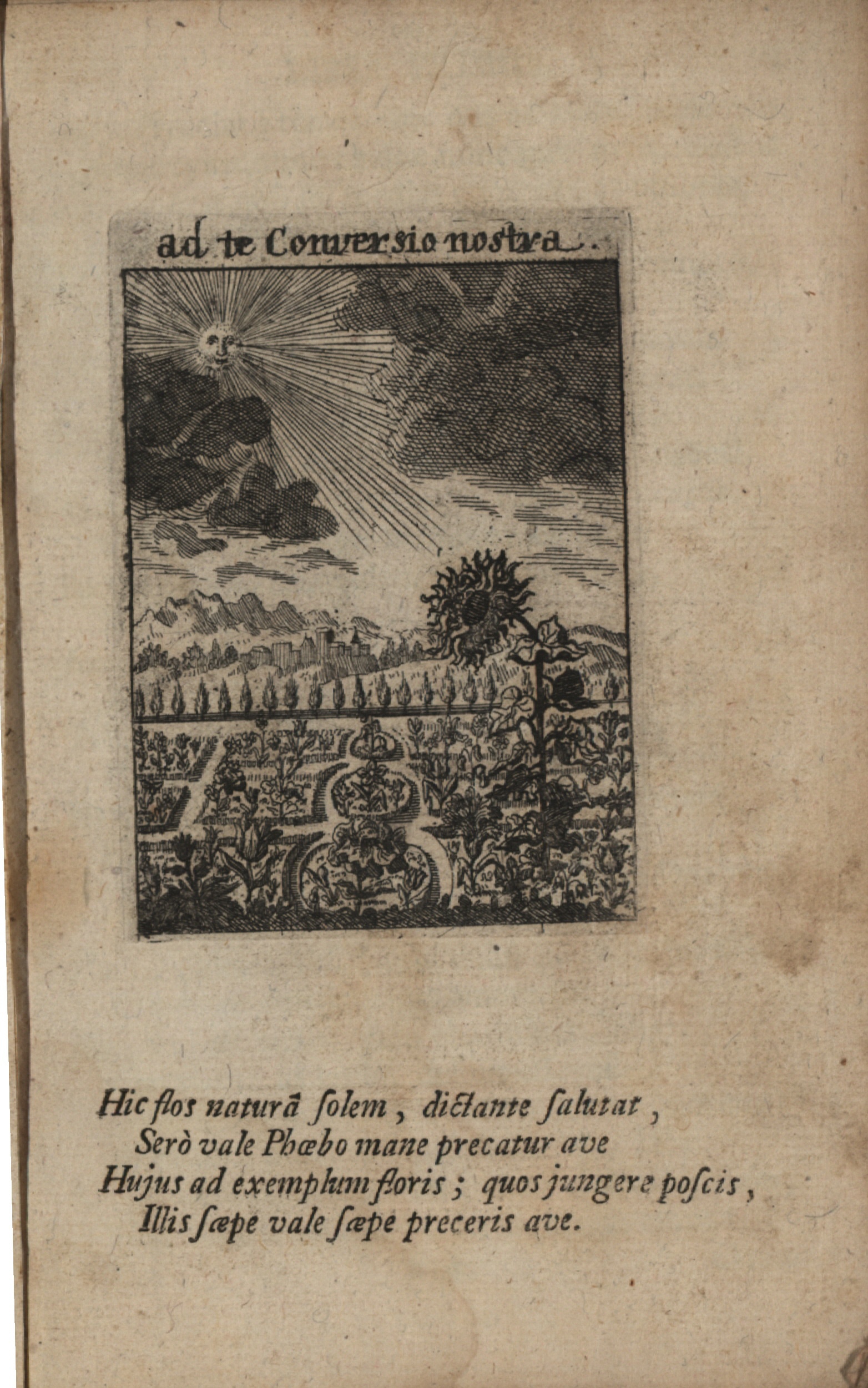 ad te Conversio nostra.

Hic flos naturâ ſolem, dictante ſalutat,
Serò vale Phœbo mane precatur ave
Hujus ad exemplum floris; quos jungere poſcis,
Illis ſæpe vale ſæpe preceris ave.